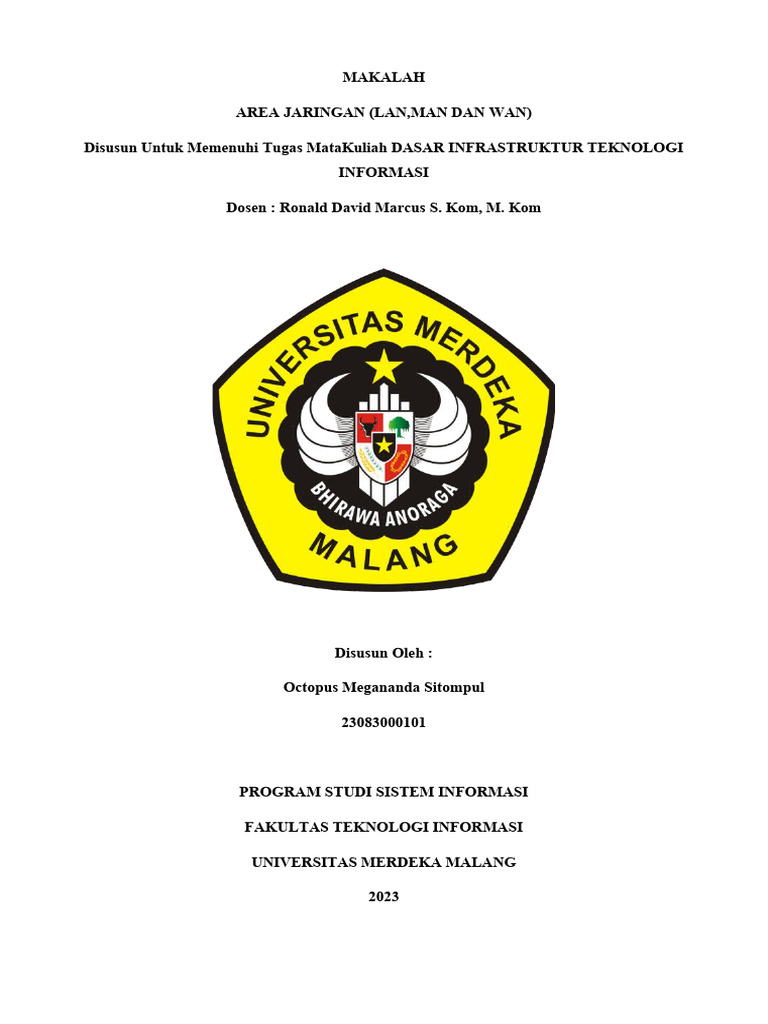 MAKALAH

AREA JARINGAN (LAN,MAN DAN WAN)

Disusun Untuk Memenuhi Tugas MataKuliah DASAR INFRASTRUKTUR TEKNOLOGI INFORMASI

Dosen : Ronald David Marcus S. Kom, M. Kom

UNIVERSITAS MERDEKA

BHIRAWA ANORAGA

MALANG

Disusun Oleh :

Octopus Megananda Sitompul

23083000101

PROGRAM STUDI SISTEM INFORMASI

FAKULTAS TEKNOLOGI INFORMASI

UNIVERSITAS MERDEKA MALANG

2023